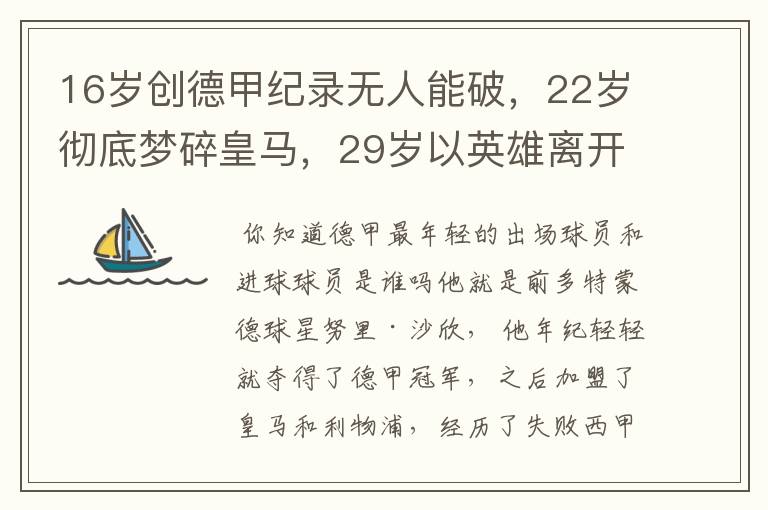 16岁创德甲纪录无人能破，22岁彻底梦碎皇马，29岁以英雄离开

你知道德甲最年轻的出场球员和进球球员是谁吗他就是前多特蒙德球星努里·沙欣，他年纪轻轻就夺得了德甲冠军，之后加盟了皇马和利物浦，经历了失败西甲